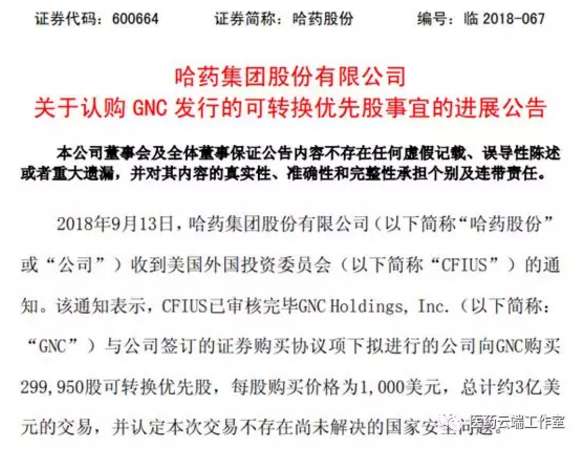 证券代码：600664　　证券简称：哈药股份　　编号：临 2018-067

哈药集团股份有限公司
关于认购 GNC 发行的可转换优先股事宜的进展公告

本公司董事会及全体董事保证公告内容不存在任何虚假记载、误导性陈述或者重大遗漏，并对其内容的真实性、准确性和完整性承担个别及连带责任。

2018年9月13日，哈药集团股份有限公司（以下简称“哈药股份”或“公司”）收到美国外国投资委员会（以下简称“CFIUS”）的通知。该通知表示，CFIUS已审核完毕GNC Holdings, Inc.（以下简称：“GNC”）与公司签订的证券购买协议项下拟进行的公司向GNC购买299,950股可转换优先股，每股购买价格为1,000美元，总计约3亿美元的交易，并认定本次交易不存在尚未解决的国家安全问题。

医药云端工作室